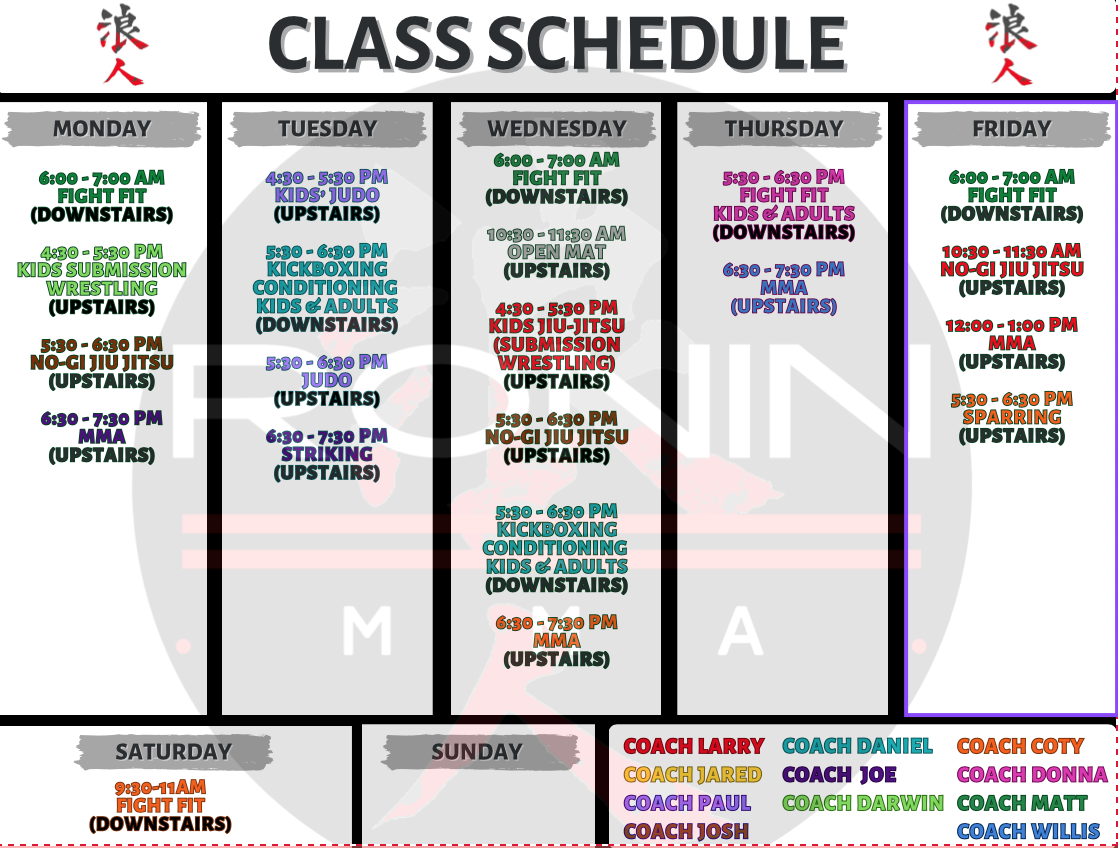 浪人 CLASS SCHEDULE 浪人

MONDAY

6:00 - 7:00 AM
FIGHT FIT
(DOWNSTAIRS)

4:30 - 5:30 PM
KIDS SUBMISSION WRESTLING
(UPSTAIRS)

5:30 - 6:30 PM
NO-GI JIU JITSU
(UPSTAIRS)

6:30 - 7:30 PM
MMA
(UPSTAIRS)

TUESDAY

4:30 - 5:30 PM
KIDS' JUDO
(UPSTAIRS)

5:30 - 6:30 PM
KICKBOXING CONDITIONING KIDS & ADULTS
(DOWNSTAIRS)

5:30 - 6:30 PM
JUDO
(UPSTAIRS)

6:30 - 7:30 PM
STRIKING
(UPSTAIRS)

WEDNESDAY

6:00 - 7:00 AM
FIGHT FIT
(DOWNSTAIRS)

10:30 - 11:30 AM
OPEN MAT
(UPSTAIRS)

4:30 - 5:30 PM
KIDS JIU-JITSU
(SUBMISSION WRESTLING)
(UPSTAIRS)

5:30 - 6:30 PM
NO-GI JIU JITSU
(UPSTAIRS)

5:30 - 6:30 PM
KICKBOXING CONDITIONING KIDS & ADULTS
(DOWNSTAIRS)

6:30 - 7:30 PM
MMA
(UPSTAIRS)

THURSDAY

5:30 - 6:30 PM
FIGHT FIT
KIDS & ADULTS
(DOWNSTAIRS)

6:30 - 7:30 PM
MMA
(UPSTAIRS)

FRIDAY

6:00 - 7:00 AM
FIGHT FIT
(DOWNSTAIRS)

10:30 - 11:30 AM
NO-GI JIU JITSU
(UPSTAIRS)

12:00 - 1:00 PM
MMA
(UPSTAIRS)

5:30 - 6:30 PM
SPARRING
(UPSTAIRS)

RONIN
M M A

SATURDAY

9:30-11AM
FIGHT FIT
(DOWNSTAIRS)

SUNDAY

COACH LARRY
COACH JARED
COACH PAUL
COACH JOSH
COACH DANIEL
COACH JOE
COACH DARWIN
COACH COTY
COACH DONNA
COACH MATT
COACH WILLIS